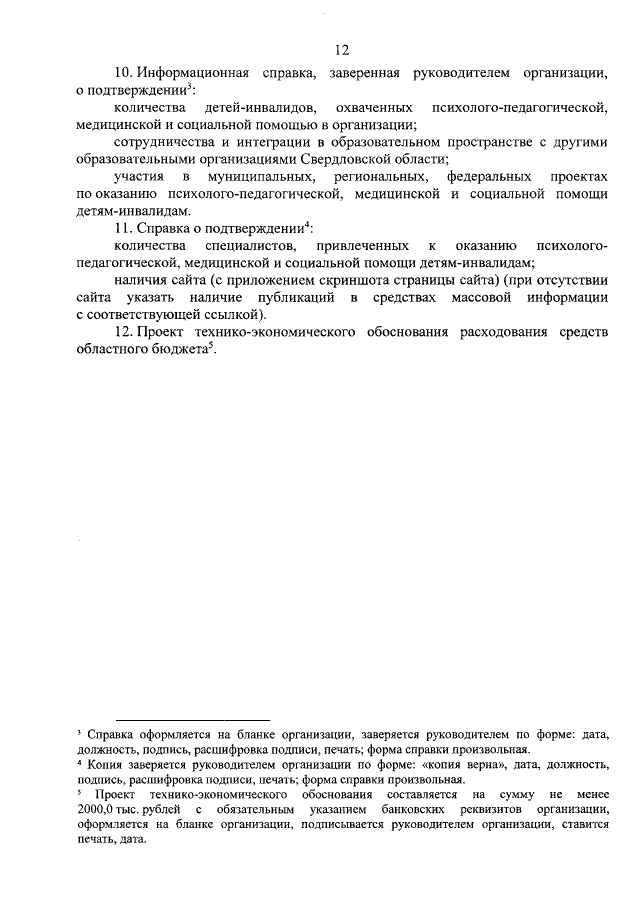 12

10. Информационная справка, заверенная руководителем организации, о подтверждении$^3$:

количества детей-инвалидов, охваченных психолого-педагогической, медицинской и социальной помощью в организации;

сотрудничества и интеграции в образовательном пространстве с другими образовательными организациями Свердловской области;

участия в муниципальных, региональных, федеральных проектах по оказанию психолого-педагогической, медицинской и социальной помощи детям-инвалидам.

11. Справка о подтверждении$^4$:

количества специалистов, привлеченных к оказанию психолого-педагогической, медицинской и социальной помощи детям-инвалидам;

наличия сайта (с приложением скриншота страницы сайта) (при отсутствии сайта указать наличие публикаций в средствах массовой информации с соответствующей ссылкой).

12. Проект технико-экономического обоснования расходования средств областного бюджета$^5$.

$^3$ Справка оформляется на бланке организации, заверяется руководителем по форме: дата, должность, подпись, расшифровка подписи, печать; форма справки произвольная.

$^4$ Копия заверяется руководителем организации по форме: «копия верна», дата, должность, подпись, расшифровка подписи, печать; форма справки произвольная.

$^5$ Проект технико-экономического обоснования составляется на сумму не менее 2000,0 тыс. рублей с обязательным указанием банковских реквизитов организации, оформляется на бланке организации, подписывается руководителем организации, ставится печать, дата.